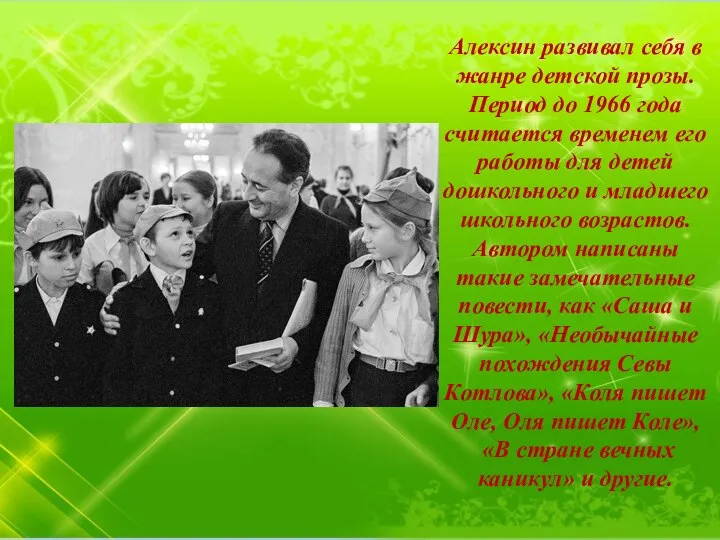 Алексин развивал себя в жанре детской прозы. Период до 1966 года считается временем его работы для детей дошкольного и младшего школьного возрастов. Автором написаны такие замечательные повести, как «Саша и Шура», «Необычайные похождения Севы Котлова», «Коля пишет Оле, Оля пишет Коле», «В стране вечных каникул» и другие.